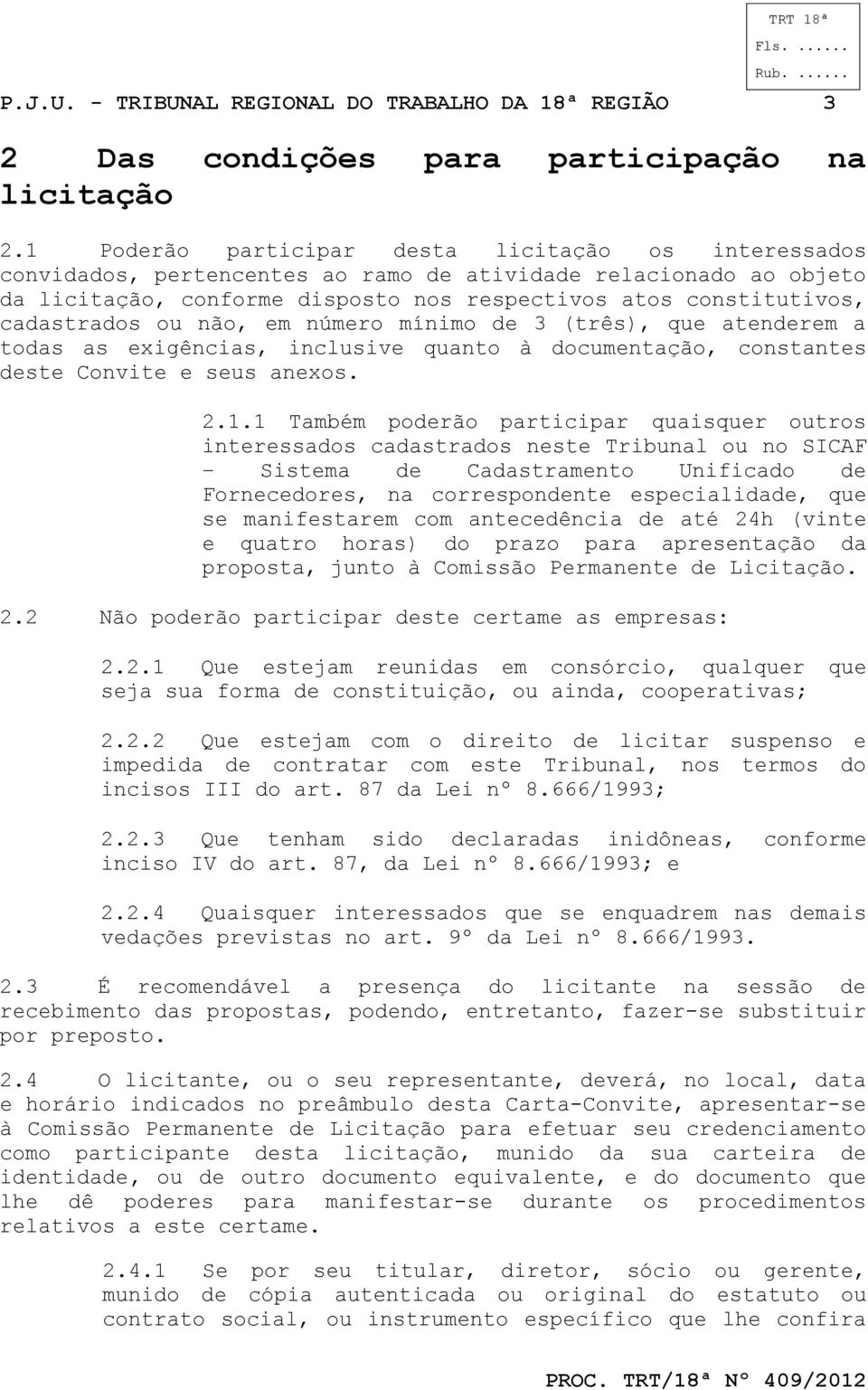 TRT 18ª
Fls. ......
Rub. ......

P.J.U. - TRIBUNAL REGIONAL DO TRABALHO DA 18ª REGIÃO 3

2 Das condições para participação na licitação

2.1 Poderão participar desta licitação os interessados convidados, pertencentes ao ramo de atividade relacionado ao objeto da licitação, conforme disposto nos respectivos atos constitutivos, cadastrados ou não, em número mínimo de 3 (três), que atenderem a todas as exigências, inclusive quanto à documentação, constantes deste Convite e seus anexos.

2.1.1 Também poderão participar quaisquer outros interessados cadastrados neste Tribunal ou no SICAF – Sistema de Cadastramento Unificado de Fornecedores, na correspondente especialidade, que se manifestarem com antecedência de até 24h (vinte e quatro horas) do prazo para apresentação da proposta, junto à Comissão Permanente de Licitação.

2.2 Não poderão participar deste certame as empresas:

2.2.1 Que estejam reunidas em consórcio, qualquer que seja sua forma de constituição, ou ainda, cooperativas;

2.2.2 Que estejam com o direito de licitar suspenso e impedida de contratar com este Tribunal, nos termos do incisos III do art. 87 da Lei nº 8.666/1993;

2.2.3 Que tenham sido declaradas inidôneas, conforme inciso IV do art. 87, da Lei nº 8.666/1993; e

2.2.4 Quaisquer interessados que se enquadrem nas demais vedações previstas no art. 9º da Lei nº 8.666/1993.

2.3 É recomendável a presença do licitante na sessão de recebimento das propostas, podendo, entretanto, fazer-se substituir por preposto.

2.4 O licitante, ou o seu representante, deverá, no local, data e horário indicados no preâmbulo desta Carta-Convite, apresentar-se à Comissão Permanente de Licitação para efetuar seu credenciamento como participante desta licitação, munido da sua carteira de identidade, ou de outro documento equivalente, e do documento que lhe dê poderes para manifestar-se durante os procedimentos relativos a este certame.

2.4.1 Se por seu titular, diretor, sócio ou gerente, munido de cópia autenticada ou original do estatuto ou contrato social, ou instrumento específico que lhe confira

PROC. TRT/18ª Nº 409/2012